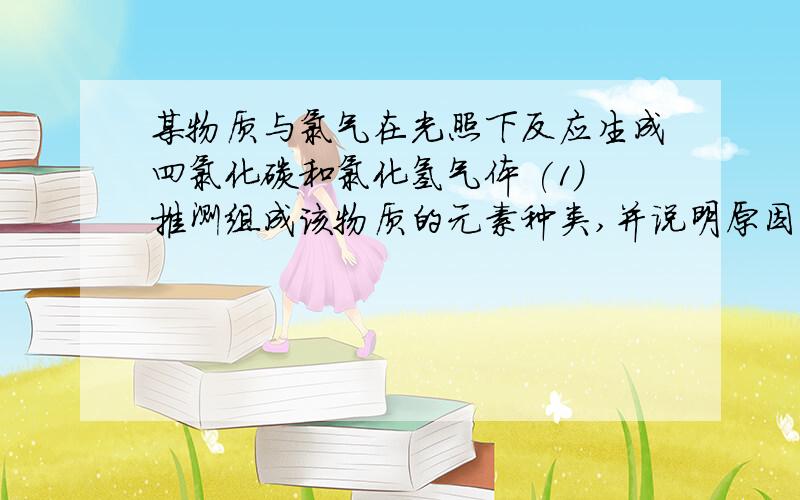 某物质与氯气在光照下反应生成四氯化碳和氯化氢气体 (1) 推测组成该物质的元素种类,并说明原因